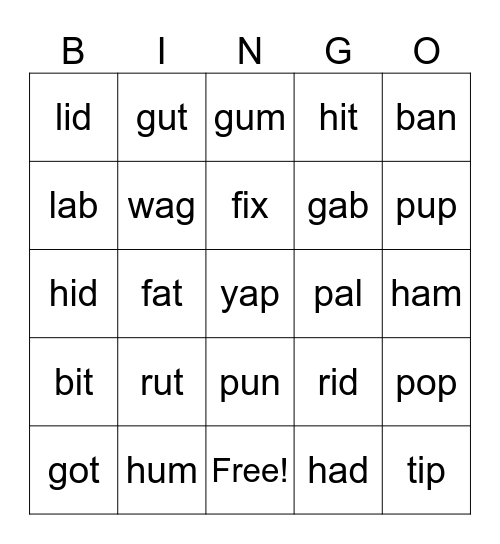 | B | I | N | G | O |
|---|---|---|---|---|
| lid | gut | gum | hit | ban |
| lab | wag | fix | gab | pup |
| hid | fat | yap | pal | ham |
| bit | rut | pun | rid | pop |
| got | hum | Free! | had | tip |